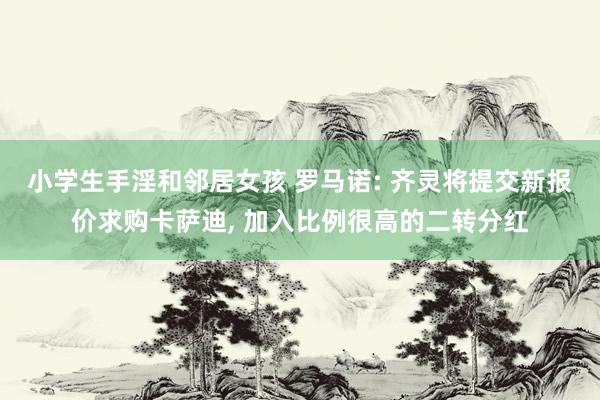 小学生手淫和邻居女孩 罗马诺: 齐灵将提交新报价求购卡萨迪, 加入比例很高的二转分红